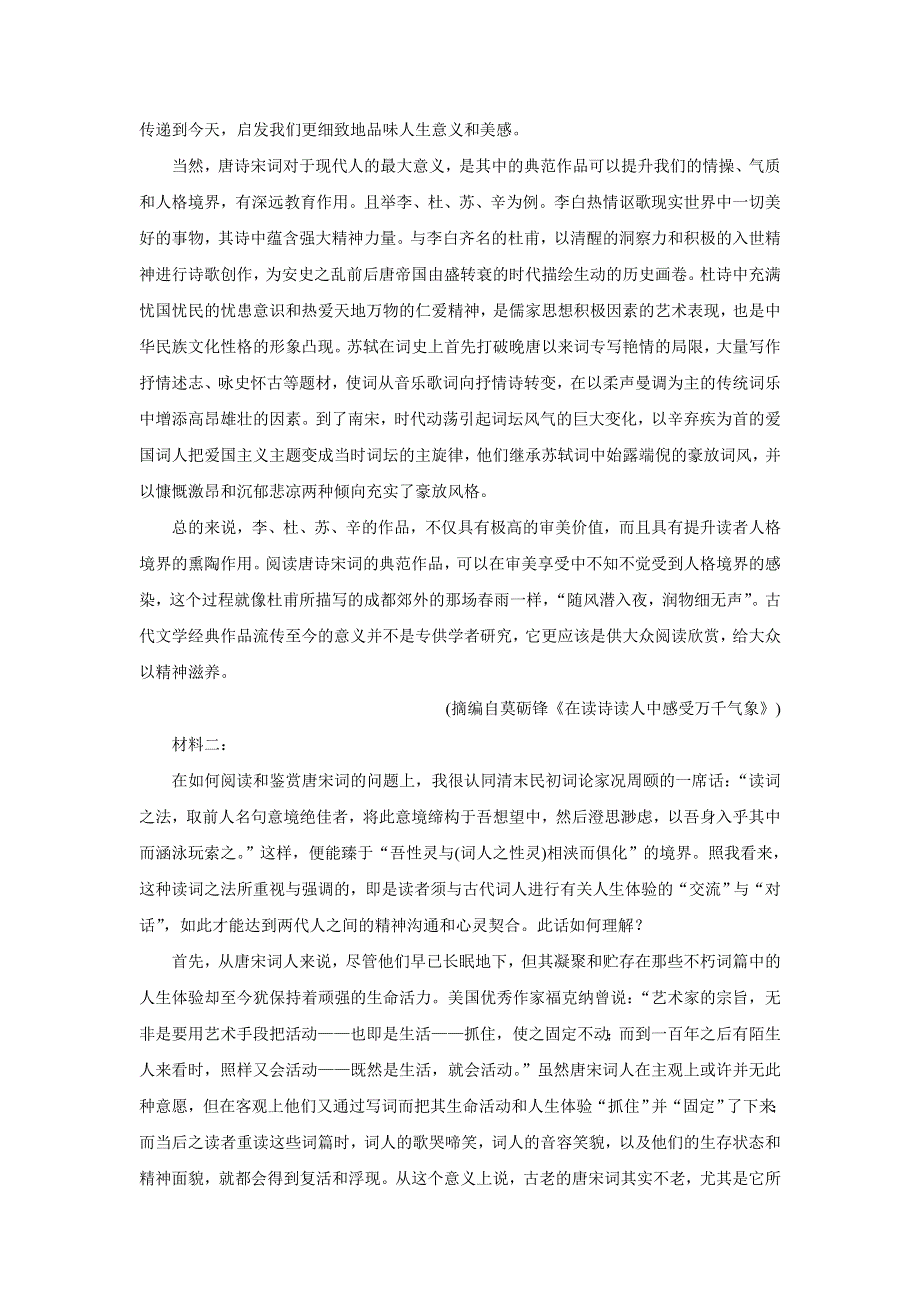 传递到今天，启发我们更细致地品味人生意义和美感。

当然，唐诗宋词对于现代人的最大意义，是其中的典范作品可以提升我们的情操、气质和人格境界，有深远教育作用。且举李、杜、苏、辛为例。李白热情讴歌现实世界中一切美好的事物，其诗中蕴含强大精神力量。与李白齐名的杜甫，以清醒的洞察力和积极的入世精神进行诗歌创作，为安史之乱前后唐帝国由盛转衰的时代描绘生动的历史画卷。杜诗中充满忧国忧民的忧患意识和热爱天地万物的仁爱精神，是儒家思想积极因素的艺术表现，也是中华民族文化性格的形象凸现。苏轼在词史上首先打破晚唐以来词专写艳情的局限，大量写作抒情述志、咏史怀古等题材，使词从音乐歌词向抒情诗转变，在以柔声曼调为主的传统词乐中增添高昂雄壮的因素。到了南宋，时代动荡引起词坛风气的巨大变化，以辛弃疾为首的爱国词人把爱国主义主题变成当时词坛的主旋律，他们继承苏轼词中始露端倪的豪放词风，并以慷慨激昂和沉郁悲凉两种倾向充实了豪放风格。

总的来说，李、杜、苏、辛的作品，不仅具有极高的审美价值，而且具有提升读者人格境界的熏陶作用。阅读唐诗宋词的典范作品，可以在审美享受中不知不觉受到人格境界的感染，这个过程就像杜甫所描写的成都郊外的那场春雨一样，“随风潜入夜，润物细无声”。古代文学经典作品流传至今的意义并不是专供学者研究，它更应该是供大众阅读欣赏，给大众以精神滋养。

(摘编自莫砺锋《在读诗读人中感受万千气象》)

材料二：

在如何阅读和鉴赏唐宋词的问题上，我很认同清末民初词论家况周颐的一席话：“读词之法，取前人名句意境绝佳者，将此意境缔构于吾想望中，然后澄思渺虑，以吾身入乎其中而涵泳玩索之。”这样，便能臻于“吾性灵与(词人之性灵)相浃而俱化”的境界。照我看来，这种读词之法所重视与强调的，即是读者须与古代词人进行有关人生体验的“交流”与“对话”，如此才能达到两代人之间的精神沟通和心灵契合。此话如何理解？

首先，从唐宋词人来说，尽管他们早已长眠地下，但其凝聚和贮存在那些不朽词篇中的人生体验却至今犹保持着顽强的生命活力。美国优秀作家福克纳曾说：“艺术家的宗旨，无非是要用艺术手段把活动——也即是生活——抓住，使之固定不动;而到一百年之后有陌生人来看时，照样又会活动——既然是生活，就会活动。”虽然唐宋词人在主观上或许并无此种意愿，但在客观上他们又通过写词而把其生命活动和人生体验“抓住”并“固定”了下来;而当后之读者重读这些词篇时，词人的歌哭啼笑，词人的音容笑貌，以及他们的生存状态和精神面貌，就都会得到复活和浮现。从这个意义上说，古老的唐宋词其实不老，尤其是它所